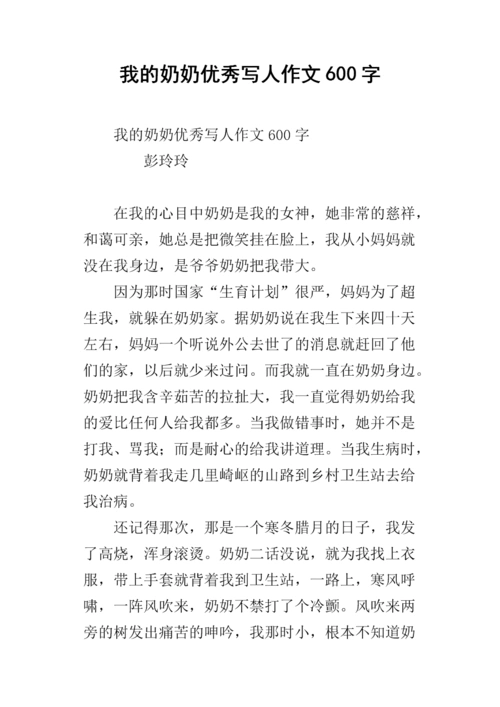 我的奶奶优秀写人作文 600 字

我的奶奶优秀写人作文 600 字
彭玲玲

在我的心目中奶奶是我的女神，她非常的慈祥，和蔼可亲，她总是把微笑挂在脸上，我从小妈妈就没在我身边，是爷爷奶奶把我带大。

因为那时国家“生育计划”很严，妈妈为了超生我，就躲在奶奶家。据奶奶说在我生下来四十天左右，妈妈一个听说外公去世了的消息就赶回了他们的家，以后就少来过问。而我就一直在奶奶身边。奶奶把我含辛茹苦的拉扯大，我一直觉得奶奶给我的爱比任何人给我都多。当我做错事时，她并不是打我、骂我；而是耐心的给我讲道理。当我生病时，奶奶就背着我走几里崎岖的山路到乡村卫生站去给我治病。

还记得那次，那是一个寒冬腊月的日子，我发了高烧，浑身滚烫。奶奶二话没说，就为我找上衣服，带上手套就背着我到卫生站，一路上，寒风呼啸，一阵风吹来，奶奶不禁打了个冷颤。风吹来两旁的树发出痛苦的呻吟，我那时小，根本不知道奶